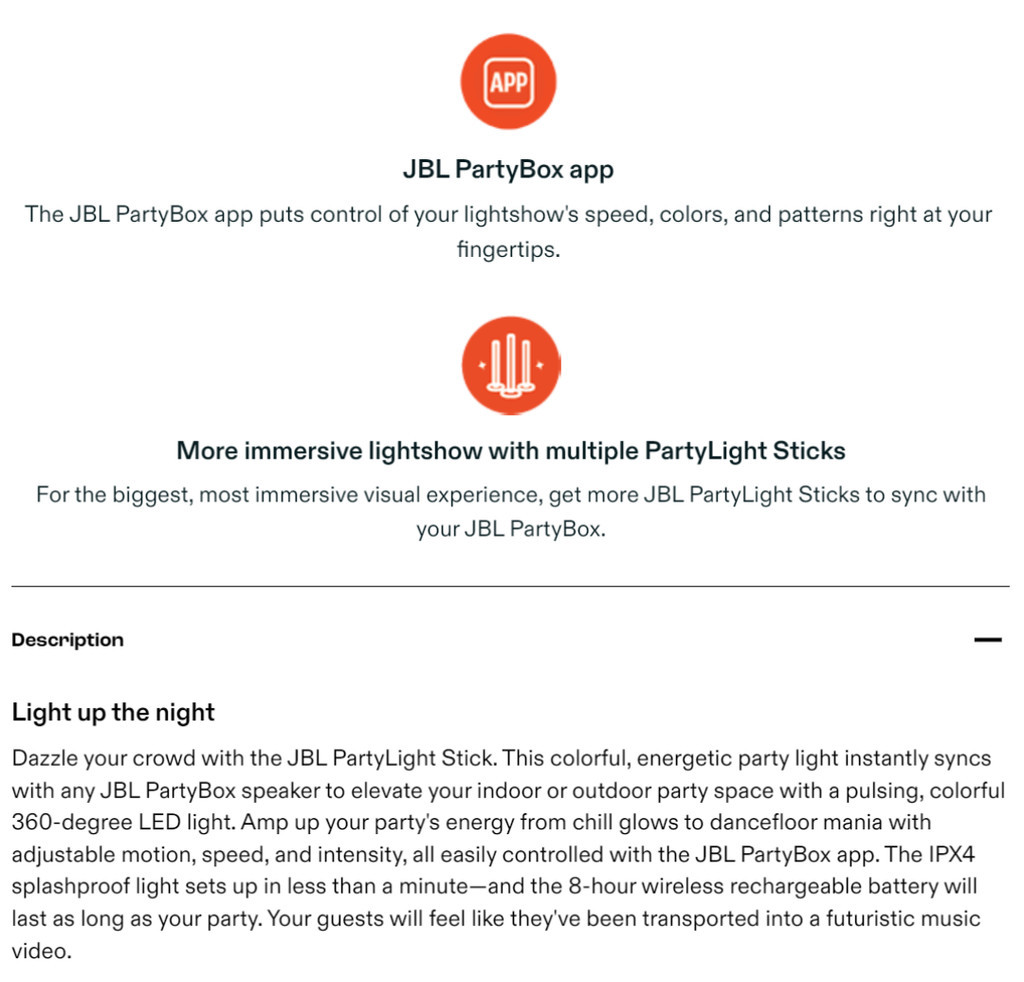 APP

JBL PartyBox app

The JBL PartyBox app puts control of your lightshow's speed, colors, and patterns right at your fingertips.

More immersive lightshow with multiple PartyLight Sticks

For the biggest, most immersive visual experience, get more JBL PartyLight Sticks to sync with your JBL PartyBox.

Description

—

Light up the night

Dazzle your crowd with the JBL PartyLight Stick. This colorful, energetic party light instantly syncs with any JBL PartyBox speaker to elevate your indoor or outdoor party space with a pulsing, colorful 360-degree LED light. Amp up your party's energy from chill glows to dancefloor mania with adjustable motion, speed, and intensity, all easily controlled with the JBL PartyBox app. The IPX4 splashproof light sets up in less than a minute—and the 8-hour wireless rechargeable battery will last as long as your party. Your guests will feel like they've been transported into a futuristic music video.